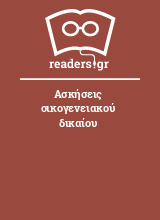 readers.gr

Ασκήσεις οικογενειακού δικαίου